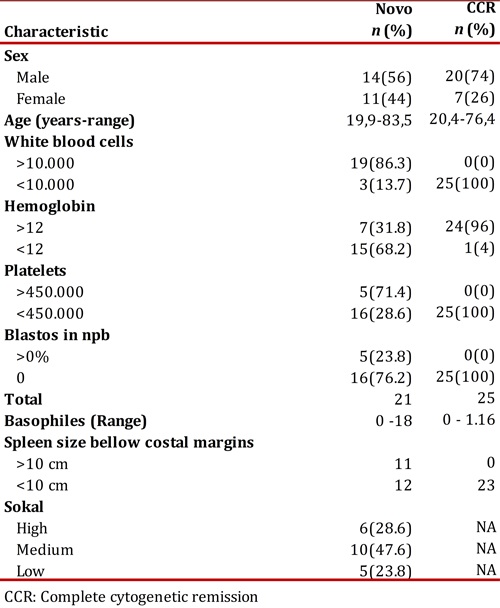 | Characteristic | Novo n (%) | CCR n (%) |
|---|---|---|
| **Sex** | | |
| Male | 14(56) | 20(74) |
| Female | 11(44) | 7(26) |
| **Age (years-range)** | 19,9-83,5 | 20,4-76,4 |
| **White blood cells** | | |
| >10.000 | 19(86.3) | 0(0) |
| <10.000 | 3(13.7) | 25(100) |
| **Hemoglobin** | | |
| >12 | 7(31.8) | 24(96) |
| <12 | 15(68.2) | 1(4) |
| **Platelets** | | |
| >450.000 | 5(71.4) | 0(0) |
| <450.000 | 16(28.6) | 25(100) |
| **Blastos in npb** | | |
| >0% | 5(23.8) | 0(0) |
| 0 | 16(76.2) | 25(100) |
| **Total** | 21 | 25 |
| **Basophiles (Range)** | 0 -18 | 0 - 1.16 |
| **Spleen size bellow costal margins** | | |
| >10 cm | 11 | 0 |
| <10 cm | 12 | 23 |
| **Sokal** | | |
| High | 6(28.6) | NA |
| Medium | 10(47.6) | NA |
| Low | 5(23.8) | NA |

CCR: Complete cytogenetic remission